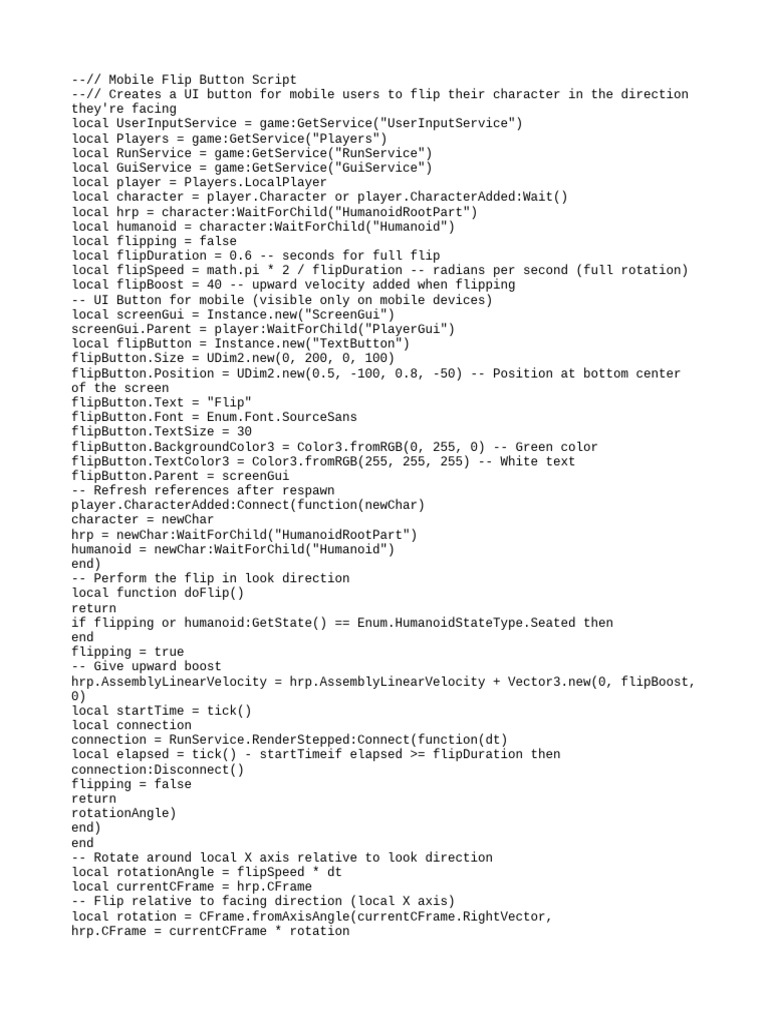 --// Mobile Flip Button Script
--// Creates a UI button for mobile users to flip their character in the direction they're facing
local UserInputService = game:GetService("UserInputService")
local Players = game:GetService("Players")
local RunService = game:GetService("RunService")
local GuiService = game:GetService("GuiService")
local player = Players.LocalPlayer
local character = player.Character or player.CharacterAdded:Wait()
local hrp = character:WaitForChild("HumanoidRootPart")
local humanoid = character:WaitForChild("Humanoid")
local flipping = false
local flipDuration = 0.6 -- seconds for full flip
local flipSpeed = math.pi * 2 / flipDuration -- radians per second (full rotation)
local flipBoost = 40 -- upward velocity added when flipping
-- UI Button for mobile (visible only on mobile devices)
local screenGui = Instance.new("ScreenGui")
screenGui.Parent = player:WaitForChild("PlayerGui")
local flipButton = Instance.new("TextButton")
flipButton.Size = UDim2.new(0, 200, 0, 100)
flipButton.Position = UDim2.new(0.5, -100, 0.8, -50) -- Position at bottom center of the screen
flipButton.Text = "Flip"
flipButton.Font = Enum.Font.SourceSans
flipButton.TextSize = 30
flipButton.BackgroundColor3 = Color3.fromRGB(0, 255, 0) -- Green color
flipButton.TextColor3 = Color3.fromRGB(255, 255, 255) -- White text
flipButton.Parent = screenGui
-- Refresh references after respawn
player.CharacterAdded:Connect(function(newChar)
character = newChar
hrp = newChar:WaitForChild("HumanoidRootPart")
humanoid = newChar:WaitForChild("Humanoid")
end)
-- Perform the flip in look direction
local function doFlip()
return
if flipping or humanoid:GetState() == Enum.HumanoidStateType.Seated then
end
flipping = true
-- Give upward boost
hrp.AssemblyLinearVelocity = hrp.AssemblyLinearVelocity + Vector3.new(0, flipBoost, 0)
local startTime = tick()
local connection
connection = RunService.RenderStepped:Connect(function(dt)
local elapsed = tick() - startTimeif elapsed >= flipDuration then
connection:Disconnect()
flipping = false
return
rotationAngle)
end)
end
-- Rotate around local X axis relative to look direction
local rotationAngle = flipSpeed * dt
local currentCFrame = hrp.CFrame
-- Flip relative to facing direction (local X axis)
local rotation = CFrame.fromAxisAngle(currentCFrame.RightVector,
hrp.CFrame = currentCFrame * rotation